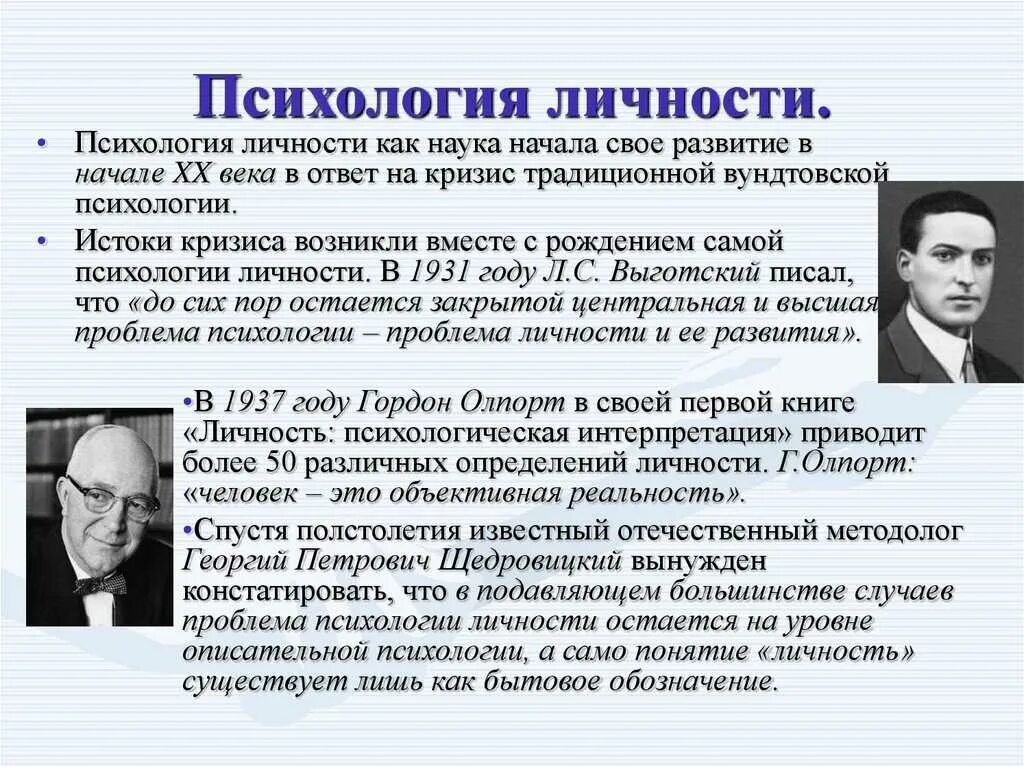 Психология личности.

• Психология личности как наука начала свое развитие в начале XX века в ответ на кризис традиционной вундтовской психологии.

• Истоки кризиса возникли вместе с рождением самой психологии личности. В 1931 году Л.С. Выготский писал, что «до сих пор остается закрытой центральная и высшая проблема психологии – проблема личности и ее развития».

•В 1937 году Гордон Олпорт в своей первой книге «Личность: психологическая интерпретация» приводит более 50 различных определений личности. Г.Олпорт: «человек – это объективная реальность».

•Спустя полстолетия известный отечественный методолог Георгий Петрович Щедровицкий вынужден констатировать, что в подавляющем большинстве случаев проблема психологии личности остается на уровне описательной психологии, а само понятие «личность» существует лишь как бытовое обозначение.